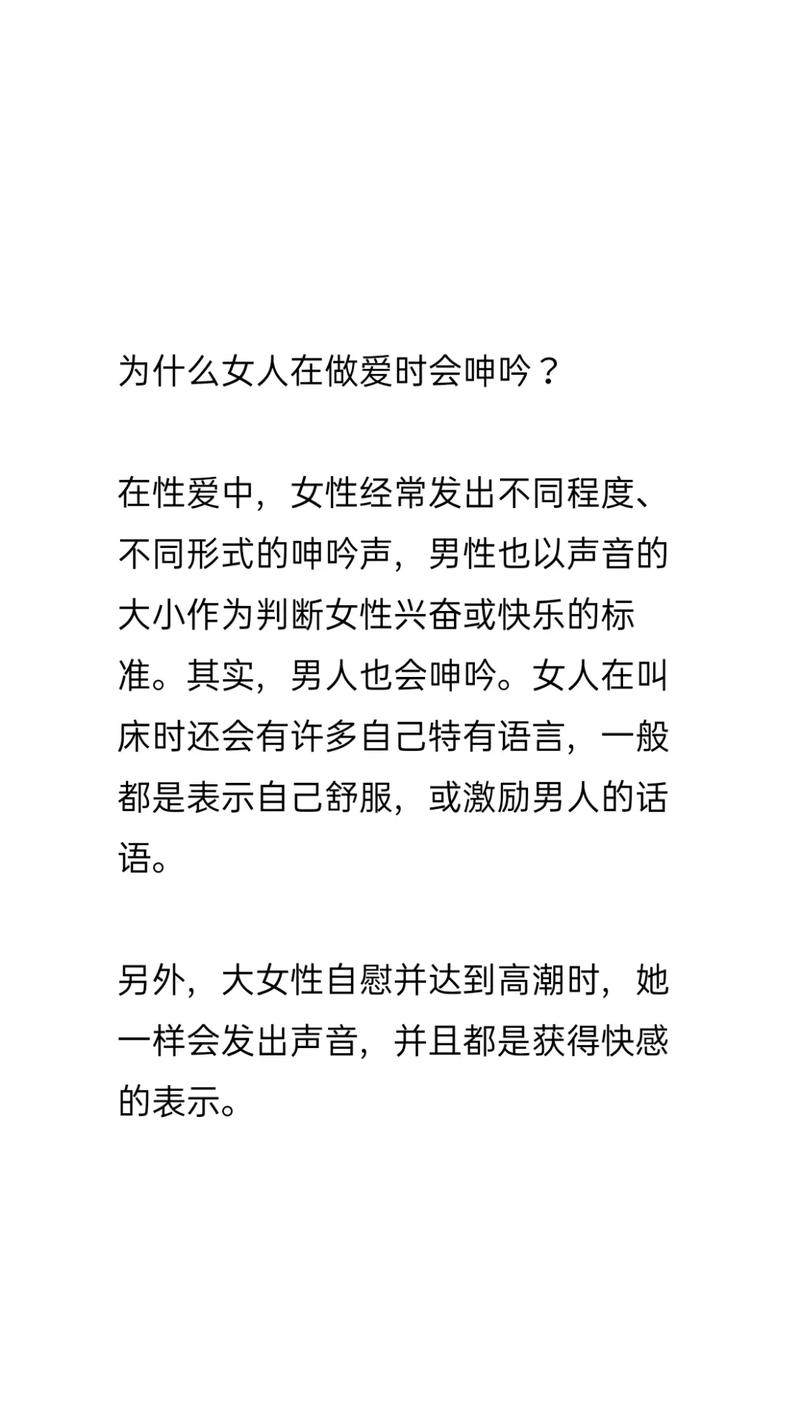 为什么女人在做爱时会呻吟？

在性爱中，女性经常发出不同程度、不同形式的呻吟声，男性也以声音的大小作为判断女性兴奋或快乐的标准。其实，男人也会呻吟。女人在叫床时还会有许多自己特有语言，一般都是表示自己舒服，或激励男人的话语。

另外，大女性自慰并达到高潮时，她一样会发出声音，并且都是获得快感的表示。